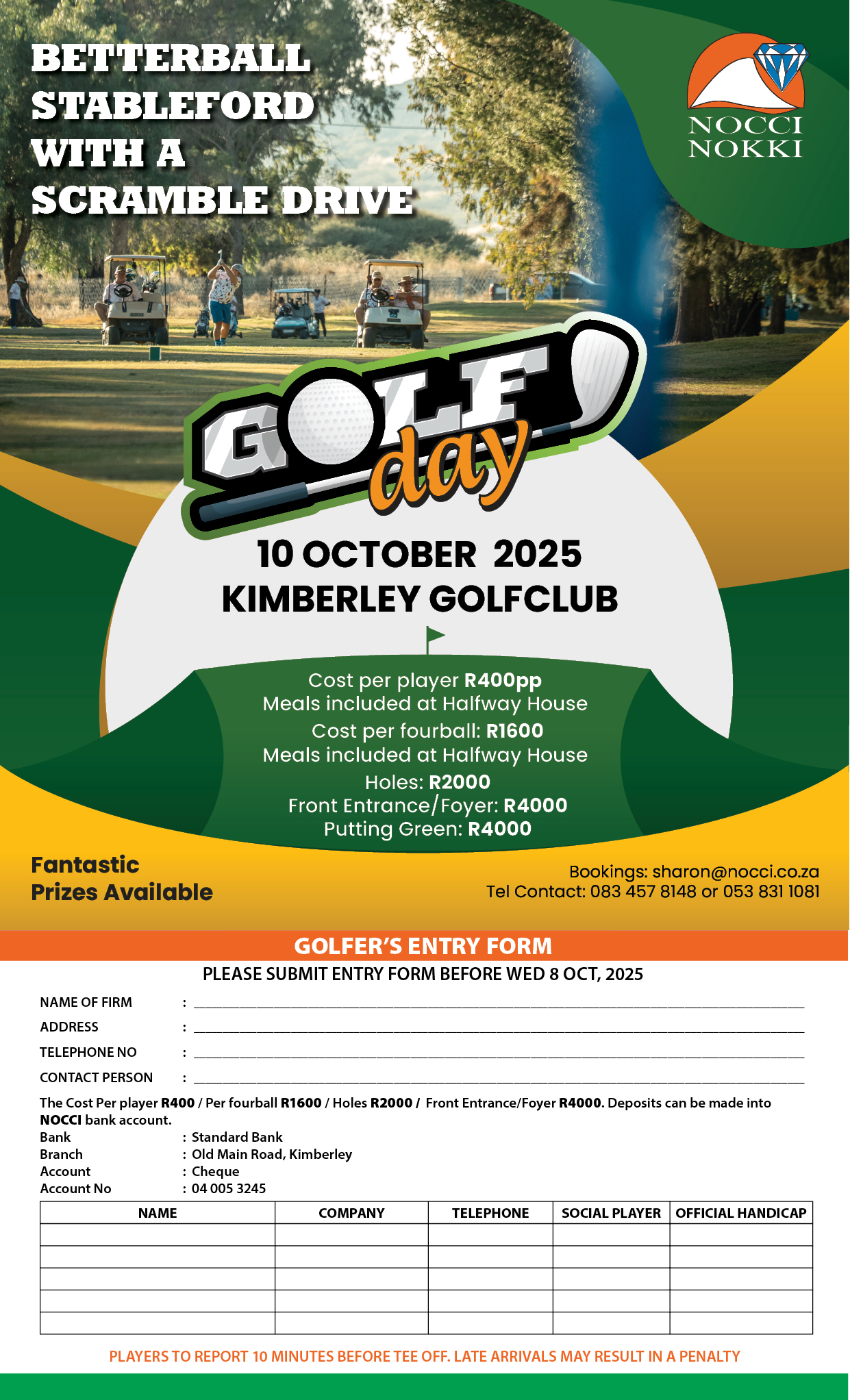 BETTERBALL STABLEFORD WITH A SCRAMBLE DRIVE

NOCCI NOKKI

GOLF day

10 OCTOBER 2025
KIMBERLEY GOLFCLUB

Cost per player R400pp
Meals included at Halfway House
Cost per fourball: R1600
Meals included at Halfway House
Holes: R2000
Front Entrance/Foyer: R4000
Putting Green: R4000

Fantastic Prizes Available

Bookings: sharon@nocci.co.za
Tel Contact: 083 457 8148 or 053 831 1081

GOLFER'S ENTRY FORM
PLEASE SUBMIT ENTRY FORM BEFORE WED 8 OCT, 2025

NAME OF FIRM :
ADDRESS :
TELEPHONE NO :
CONTACT PERSON :

The Cost Per player R400 / Per fourball R1600 / Holes R2000 / Front Entrance/Foyer R4000. Deposits can be made into NOCCI bank account.
Bank : Standard Bank
Branch : Old Main Road, Kimberley
Account : Cheque
Account No : 04 005 3245

| NAME | COMPANY | TELEPHONE | SOCIAL PLAYER | OFFICIAL HANDICAP |
|---|---|---|---|---|
| | | | | |
| | | | | |
| | | | | |
| | | | | |
| | | | | |

PLAYERS TO REPORT 10 MINUTES BEFORE TEE OFF. LATE ARRIVALS MAY RESULT IN A PENALTY